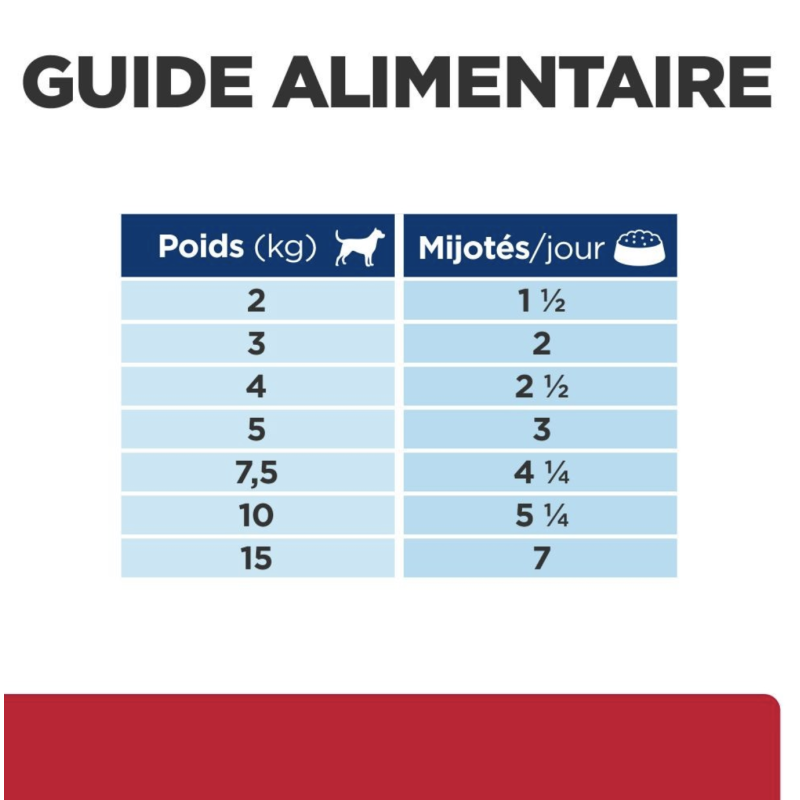 GUIDE ALIMENTAIRE

| Poids (kg) | Mijotés/jour |
|---|---|
| 2 | 1 ½ |
| 3 | 2 |
| 4 | 2 ½ |
| 5 | 3 |
| 7,5 | 4 ¼ |
| 10 | 5 ¼ |
| 15 | 7 |